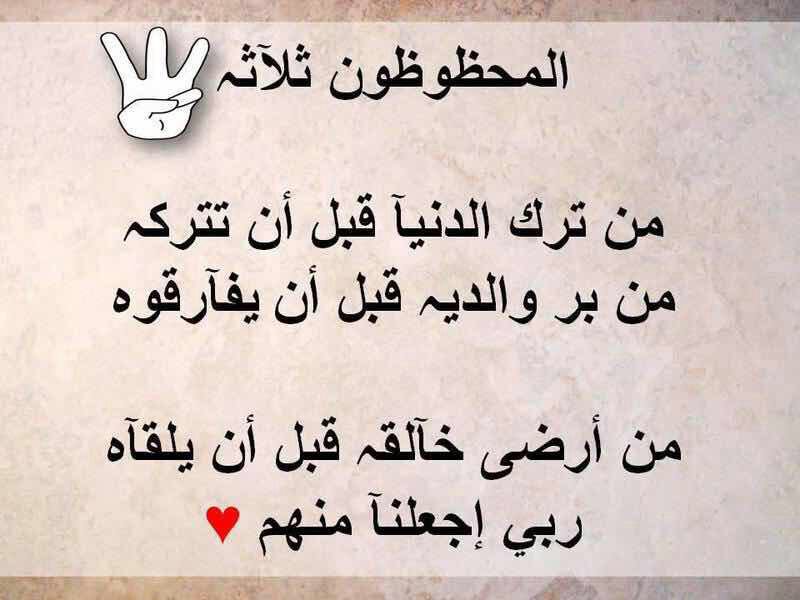 المحظوظون ثلآثہ

من ترك الدنيآ قبل أن تتركہ
من بر والديہ قبل أن يفآرقوه

من أرضى خآلقہ قبل أن يلقآه
ربي إجعلنآ منهم ♥